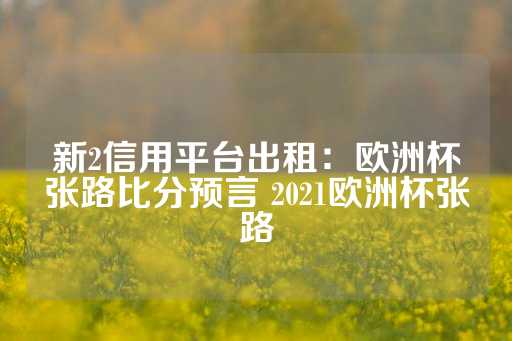 新2信用平台出租：欧洲杯张路比分预言 2021欧洲杯张路